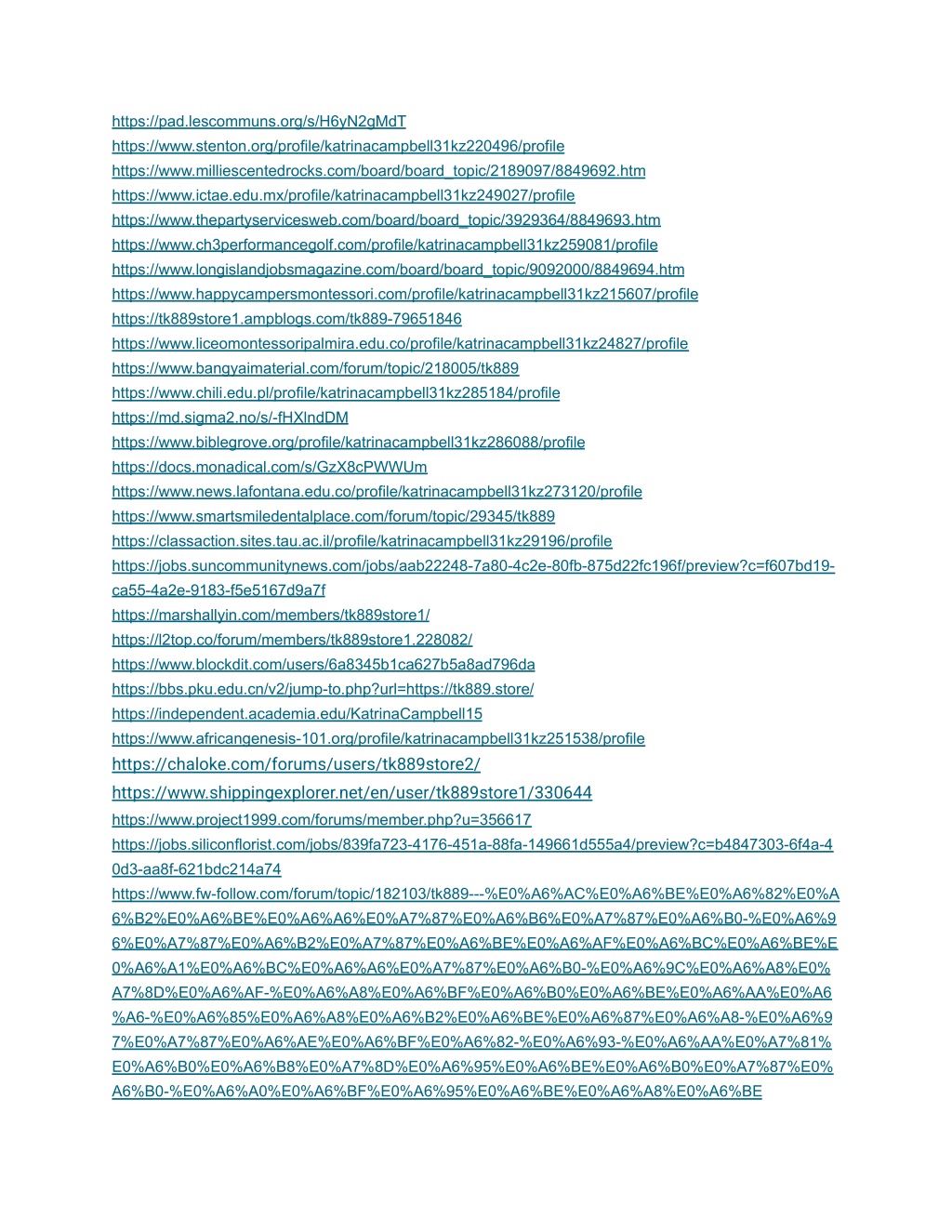 https://pad.lescommuns.org/s/H6yN2gMdT
https://www.stenton.org/profile/katrinacampbell31kz220496/profile
https://www.milliescentedrocks.com/board/board_topic/2189097/8849692.htm
https://www.ictae.edu.mx/profile/katrinacampbell31kz249027/profile
https://www.thepartyservicesweb.com/board/board_topic/3929364/8849693.htm
https://www.ch3performancegolf.com/profile/katrinacampbell31kz259081/profile
https://www.longislandjobsmagazine.com/board/board_topic/9092000/8849694.htm
https://www.happycampersmontessori.com/profile/katrinacampbell31kz215607/profile
https://tk889store1.ampblogs.com/tk889-79651846
https://www.liceomontessoripalmira.edu.co/profile/katrinacampbell31kz24827/profile
https://www.bangyaimaterial.com/forum/topic/218005/tk889
https://www.chili.edu.pl/profile/katrinacampbell31kz285184/profile
https://md.sigma2.no/s/-fHXlndDM
https://www.biblegrove.org/profile/katrinacampbell31kz286088/profile
https://docs.monadical.com/s/GzX8cPWWUm
https://www.news.lafontana.edu.co/profile/katrinacampbell31kz273120/profile
https://www.smartsmiledentalplace.com/forum/topic/29345/tk889
https://classaction.sites.tau.ac.il/profile/katrinacampbell31kz29196/profile
https://jobs.suncommunitynews.com/jobs/aab22248-7a80-4c2e-80fb-875d22fc196f/preview?c=f607bd19-ca55-4a2e-9183-f5e5167d9a7f
https://marshallyin.com/members/tk889store1/
https://l2top.co/forum/members/tk889store1.228082/
https://www.blockdit.com/users/6a8345b1ca627b5a8ad796da
https://bbs.pku.edu.cn/v2/jump-to.php?url=https://tk889.store/
https://independent.academia.edu/KatrinaCampbell15
https://www.africangenesis-101.org/profile/katrinacampbell31kz251538/profile
https://chaloke.com/forums/users/tk889store2/
https://www.shippingexplorer.net/en/user/tk889store1/330644
https://www.project1999.com/forums/member.php?u=356617
https://jobs.siliconflorist.com/jobs/839fa723-4176-451a-88fa-149661d555a4/preview?c=b4847303-6f4a-40d3-aa8f-621bdc214a74
https://www.fw-follow.com/forum/topic/182103/tk889---%E0%A6%AC%E0%A6%BE%E0%A6%82%E0%A6%B2%E0%A6%BE%E0%A6%A6%E0%A7%87%E0%A6%B6%E0%A7%87%E0%A6%B0-%E0%A6%96%E0%A7%87%E0%A6%B2%E0%A7%87%E0%A6%BE%E0%A6%AF%E0%A6%BC%E0%A6%BE%E0%A6%A1%E0%A6%BC%E0%A6%A6%E0%A7%87%E0%A6%B0-%E0%A6%9C%E0%A6%A8%E0%A7%8D%E0%A6%AF-%E0%A6%A8%E0%A6%BF%E0%A6%B0%E0%A6%BE%E0%A6%AA%E0%A6%A6-%E0%A6%85%E0%A6%A8%E0%A6%B2%E0%A6%BE%E0%A6%87%E0%A6%A8-%E0%A6%97%E0%A7%87%E0%A6%AE%E0%A6%BF%E0%A6%82-%E0%A6%93-%E0%A6%AA%E0%A7%81%E0%A6%B0%E0%A6%B8%E0%A7%8D%E0%A6%95%E0%A6%BE%E0%A6%B0%E0%A7%87%E0%A6%B0-%E0%A6%A0%E0%A6%BF%E0%A6%95%E0%A6%BE%E0%A6%A8%E0%A6%BE